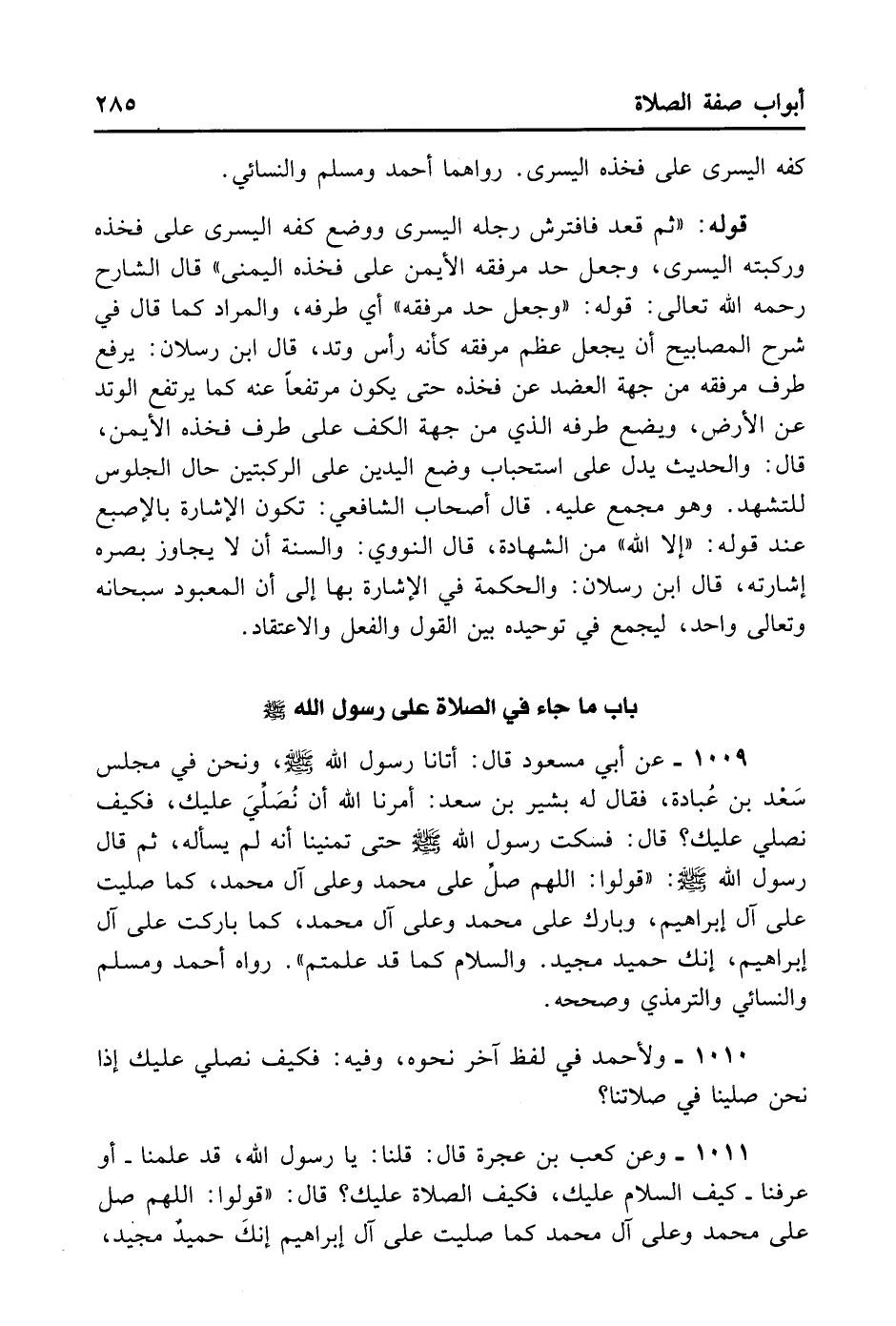 أبواب صفة الصلاة ٢٨٥

كفه اليسرى على فخذه اليسرى. رواهما أحمد ومسلم والنسائي.

قوله: «ثم قعد فافترش رجله اليسرى ووضع كفه اليسرى على فخذه وركبته اليسرى، وجعل حد مرفقه الأيمن على فخذه اليمنى» قال الشارح رحمه الله تعالى: قوله: «وجعل حد مرفقه» أي طرفه، والمراد كما قال في شرح المصابيح أن يجعل عظم مرفقه كأنه رأس وتد، قال ابن رسلان: يرفع طرف مرفقه من جهة العضد عن فخذه حتى يكون مرتفعاً عنه كما يرتفع الوتد عن الأرض، ويضع طرفه الذي من جهة الكف على طرف فخذه الأيمن، قال: والحديث يدل على استحباب وضع اليدين على الركبتين حال الجلوس للتشهد. وهو مجمع عليه. قال أصحاب الشافعي: تكون الإشارة بالإصبع عند قوله: «إلا الله» من الشهادة، قال النووي: والسنة أن لا يجاوز بصره إشارته، قال ابن رسلان: والحكمة في الإشارة بها إلى أن المعبود سبحانه وتعالى واحد، ليجمع في توحيده بين القول والفعل والاعتقاد.

باب ما جاء في الصلاة على رسول الله ﷺ

١٠٠٩ ـ عن أبي مسعود قال: أتانا رسول الله ﷺ، ونحن في مجلس سَعْد بن عُبادة، فقال له بشير بن سعد: أمرنا الله أن نُصَلِّيَ عليك، فكيف نصلي عليك؟ قال: فسكت رسول الله ﷺ حتى تمنينا أنه لم يسأله، ثم قال رسول الله ﷺ: «قولوا: اللهم صلِّ على محمد وعلى آل محمد، كما صليت على آل إبراهيم، وبارك على محمد وعلى آل محمد، كما باركت على آل إبراهيم، إنك حميد مجيد. والسلام كما قد علمتم». رواه أحمد ومسلم والنسائي والترمذي وصححه.

١٠١٠ ـ ولأحمد في لفظ آخر نحوه، وفيه: فكيف نصلي عليك إذا نحن صلينا في صلاتنا؟

١٠١١ ـ وعن كعب بن عجرة قال: قلنا: يا رسول الله، قد علمنا ـ أو عرفنا ـ كيف السلام عليك، فكيف الصلاة عليك؟ قال: «قولوا: اللهم صل على محمد وعلى آل محمد كما صليت على آل إبراهيم إنكَ حميدٌ مجيد،